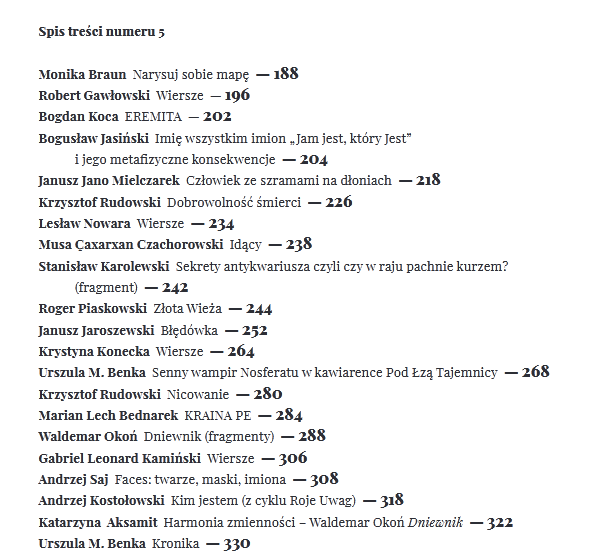 Spis treści numeru 5

Monika Braun Narysuj sobie mapę — 188
Robert Gawłowski Wiersze — 196
Bogdan Koca EREMITA — 202
Bogusław Jasiński Imię wszystkim imion „Jam jest, który Jest” i jego metafizyczne konsekwencje — 204
Janusz Jano Mielczarek Człowiek ze szramami na dłoniach — 218
Krzysztof Rudowski Dobrowolność śmierci — 226
Lesław Nowara Wiersze — 234
Musa Çaxarxan Czachorowski Idący — 238
Stanisław Karolewski Sekrety antykwariusza czyli czy w raju pachnie kurzem? (fragment) — 242
Roger Piaskowski Złota Wieża — 244
Janusz Jaroszewski Błędówka — 252
Krystyna Konecka Wiersze — 264
Urszula M. Benka Senny wampir Nosferatu w kawiarence Pod Łzą Tajemnicy — 268
Krzysztof Rudowski Nicowanie — 280
Marian Lech Bednarek KRAINA PE — 284
Waldemar Okoń Dniewnik (fragmenty) — 288
Gabriel Leonard Kamiński Wiersze — 306
Andrzej Saj Faces: twarze, maski, imiona — 308
Andrzej Kostołowski Kim jestem (z cyklu Roje Uwag) — 318
Katarzyna Aksamit Harmonia zmienności – Waldemar Okoń Dniewnik — 322
Urszula M. Benka Kronika — 330